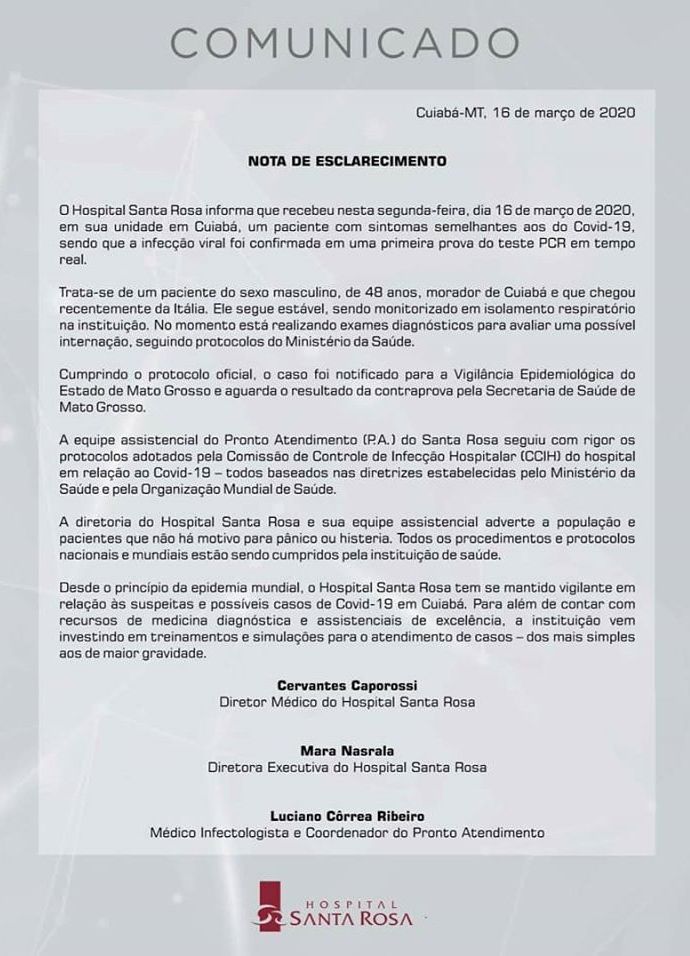 COMUNICADO

Cuiabá-MT, 16 de março de 2020

NOTA DE ESCLARECIMENTO

O Hospital Santa Rosa informa que recebeu nesta segunda-feira, dia 16 de março de 2020, em sua unidade em Cuiabá, um paciente com sintomas semelhantes aos do Covid-19, sendo que a infecção viral foi confirmada em uma primeira prova do teste PCR em tempo real.

Trata-se de um paciente do sexo masculino, de 48 anos, morador de Cuiabá e que chegou recentemente da Itália. Ele segue estável, sendo monitorizado em isolamento respiratório na instituição. No momento está realizando exames diagnósticos para avaliar uma possível internação, seguindo protocolos do Ministério da Saúde.

Cumprindo o protocolo oficial, o caso foi notificado para a Vigilância Epidemiológica do Estado de Mato Grosso e aguarda o resultado da contraprova pela Secretaria de Saúde de Mato Grosso.

A equipe assistencial do Pronto Atendimento (P.A.) do Santa Rosa seguiu com rigor os protocolos adotados pela Comissão de Controle de Infecção Hospitalar (CCIH) do hospital em relação ao Covid-19 – todos baseados nas diretrizes estabelecidas pelo Ministério da Saúde e pela Organização Mundial de Saúde.

A diretoria do Hospital Santa Rosa e sua equipe assistencial adverte a população e pacientes que não há motivo para pânico ou histeria. Todos os procedimentos e protocolos nacionais e mundiais estão sendo cumpridos pela instituição de saúde.

Desde o princípio da epidemia mundial, o Hospital Santa Rosa tem se mantido vigilante em relação às suspeitas e possíveis casos de Covid-19 em Cuiabá. Para além de contar com recursos de medicina diagnóstica e assistenciais de excelência, a instituição vem investindo em treinamentos e simulações para o atendimento de casos – dos mais simples aos de maior gravidade.

Cervantes Caporossi
Diretor Médico do Hospital Santa Rosa

Mara Nasrala
Diretora Executiva do Hospital Santa Rosa

Luciano Côrrea Ribeiro
Médico Infectologista e Coordenador do Pronto Atendimento

HOSPITAL
SANTA ROSA